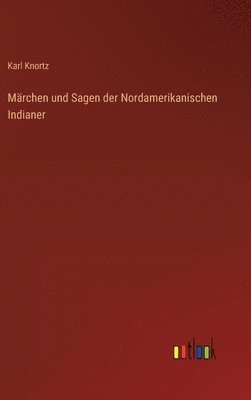 Karl Knortz

Märchen und Sagen der Nordamerikanischen Indianer

outlook